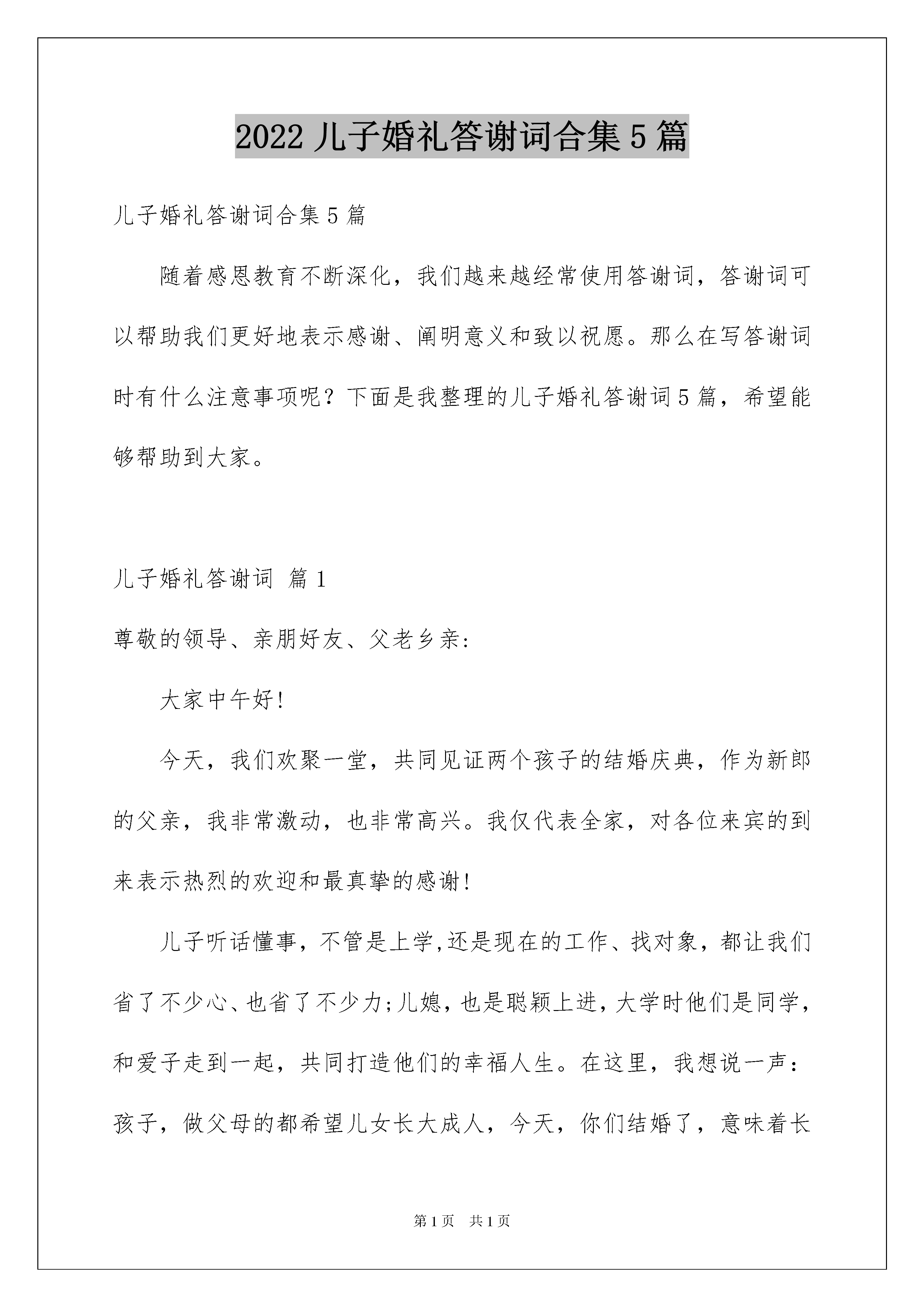 2022 儿子婚礼答谢词合集 5 篇

儿子婚礼答谢词合集 5 篇

随着感恩教育不断深化，我们越来越经常使用答谢词，答谢词可以帮助我们更好地表示感谢、阐明意义和致以祝愿。那么在写答谢词时有什么注意事项呢？下面是我整理的儿子婚礼答谢词 5 篇，希望能够帮助到大家。

儿子婚礼答谢词 篇 1

尊敬的领导、亲朋好友、父老乡亲:

大家中午好!

今天，我们欢聚一堂，共同见证两个孩子的结婚庆典，作为新郎的父亲，我非常激动，也非常高兴。我仅代表全家，对各位来宾的到来表示热烈的欢迎和最真挚的感谢!

儿子听话懂事，不管是上学,还是现在的工作、找对象，都让我们省了不少心、也省了不少力;儿媳，也是聪颖上进，大学时他们是同学，和爱子走到一起，共同打造他们的幸福人生。在这里，我想说一声：孩子，做父母的都希望儿女长大成人，今天，你们结婚了，意味着长

第 1 页　共 1 页